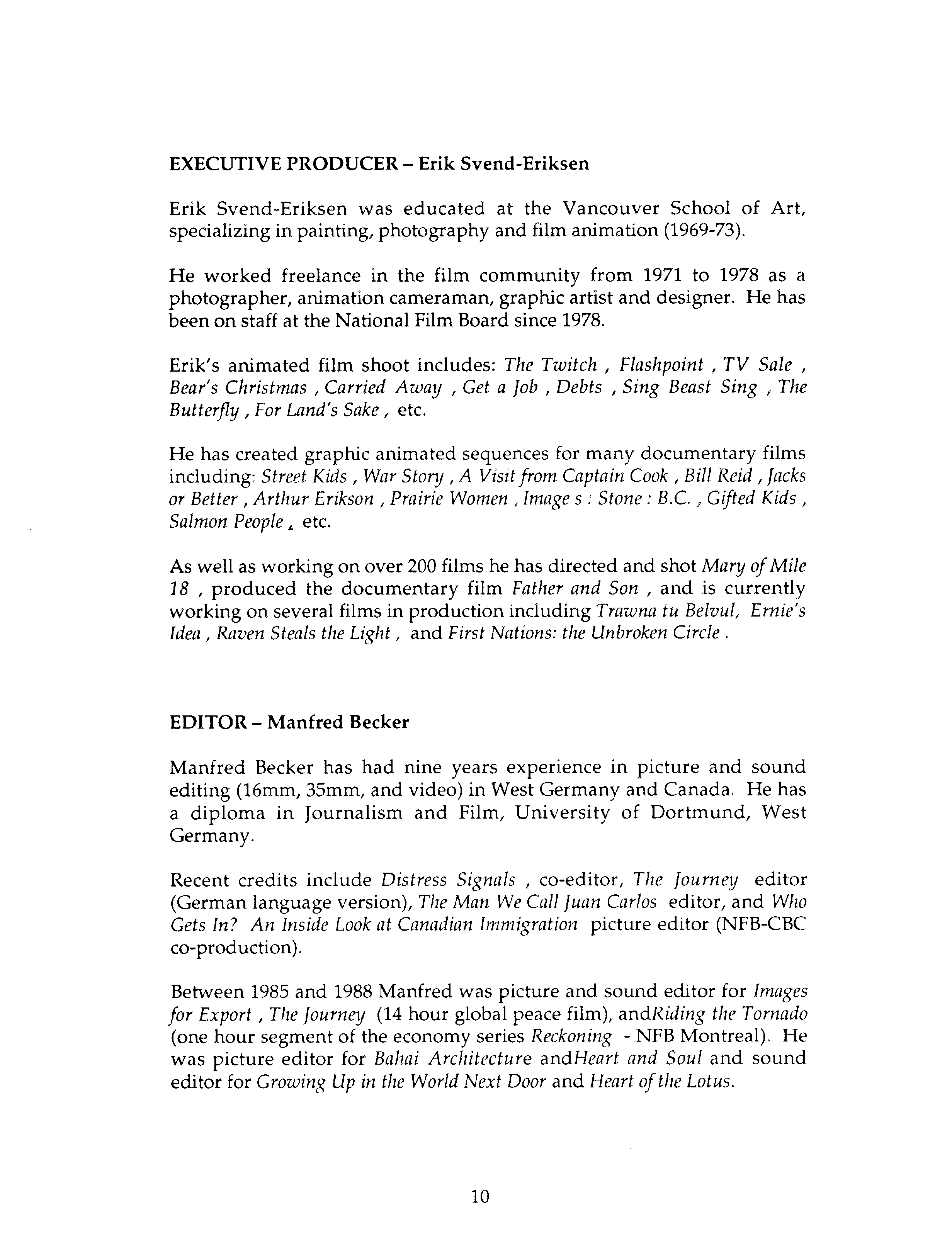 EXECUTIVE PRODUCER – Erik Svend-Eriksen

Erik Svend-Eriksen was educated at the Vancouver School of Art, specializing in painting, photography and film animation (1969-73).

He worked freelance in the film community from 1971 to 1978 as a photographer, animation cameraman, graphic artist and designer. He has been on staff at the National Film Board since 1978.

Erik's animated film shoot includes: The Twitch , Flashpoint , TV Sale , Bear's Christmas , Carried Away , Get a Job , Debts , Sing Beast Sing , The Butterfly , For Land's Sake , etc.

He has created graphic animated sequences for many documentary films including: Street Kids , War Story , A Visit from Captain Cook , Bill Reid , Jacks or Better , Arthur Erikson , Prairie Women , Image s : Stone : B.C. , Gifted Kids , Salmon People , etc.

As well as working on over 200 films he has directed and shot Mary of Mile 18 , produced the documentary film Father and Son , and is currently working on several films in production including Trawna tu Belvul, Ernie's Idea , Raven Steals the Light , and First Nations: the Unbroken Circle .

EDITOR – Manfred Becker

Manfred Becker has had nine years experience in picture and sound editing (16mm, 35mm, and video) in West Germany and Canada. He has a diploma in Journalism and Film, University of Dortmund, West Germany.

Recent credits include Distress Signals , co-editor, The Journey editor (German language version), The Man We Call Juan Carlos editor, and Who Gets In? An Inside Look at Canadian Immigration picture editor (NFB-CBC co-production).

Between 1985 and 1988 Manfred was picture and sound editor for Images for Export , The Journey (14 hour global peace film), andRiding the Tornado (one hour segment of the economy series Reckoning - NFB Montreal). He was picture editor for Bahai Architecture andHeart and Soul and sound editor for Growing Up in the World Next Door and Heart of the Lotus.

10